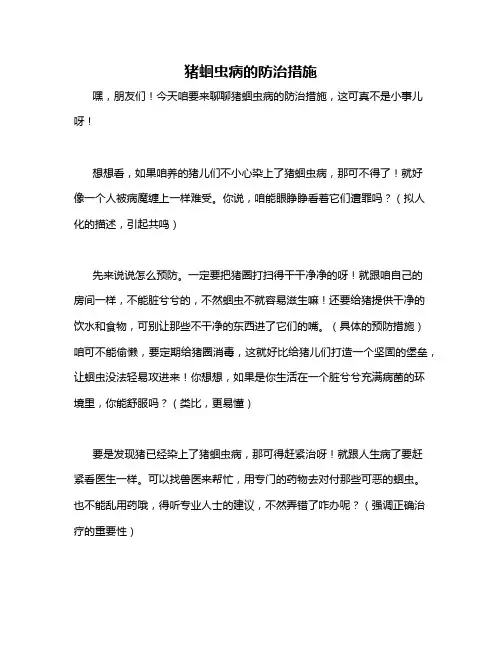 猪蛔虫病的防治措施

嘿，朋友们！今天咱要来聊聊猪蛔虫病的防治措施，这可真不是小事儿呀！

想想看，如果咱养的猪儿们不小心染上了猪蛔虫病，那可不得了！就好像一个人被病魔缠上一样难受。你说，咱能眼睁睁看着它们遭罪吗？（拟人化的描述，引起共鸣）

先来说说怎么预防。一定要把猪圈打扫得干干净净的呀！就跟咱自己的房间一样，不能脏兮兮的，不然蛔虫不就容易滋生嘛！还要给猪提供干净的饮水和食物，可别让那些不干净的东西进了它们的嘴。（具体的预防措施）咱可不能偷懒，要定期给猪圈消毒，这就好比给猪儿们打造一个坚固的堡垒，让蛔虫没法轻易攻进来！你想想，如果是你生活在一个脏兮兮充满病菌的环境里，你能舒服吗？（类比，更易懂）

要是发现猪已经染上了猪蛔虫病，那可得赶紧治呀！就跟人生病了要赶紧看医生一样。可以找兽医来帮忙，用专门的药物去对付那些可恶的蛔虫。也不能乱用药哦，得听专业人士的建议，不然弄错了咋办呢？（强调正确治疗的重要性）